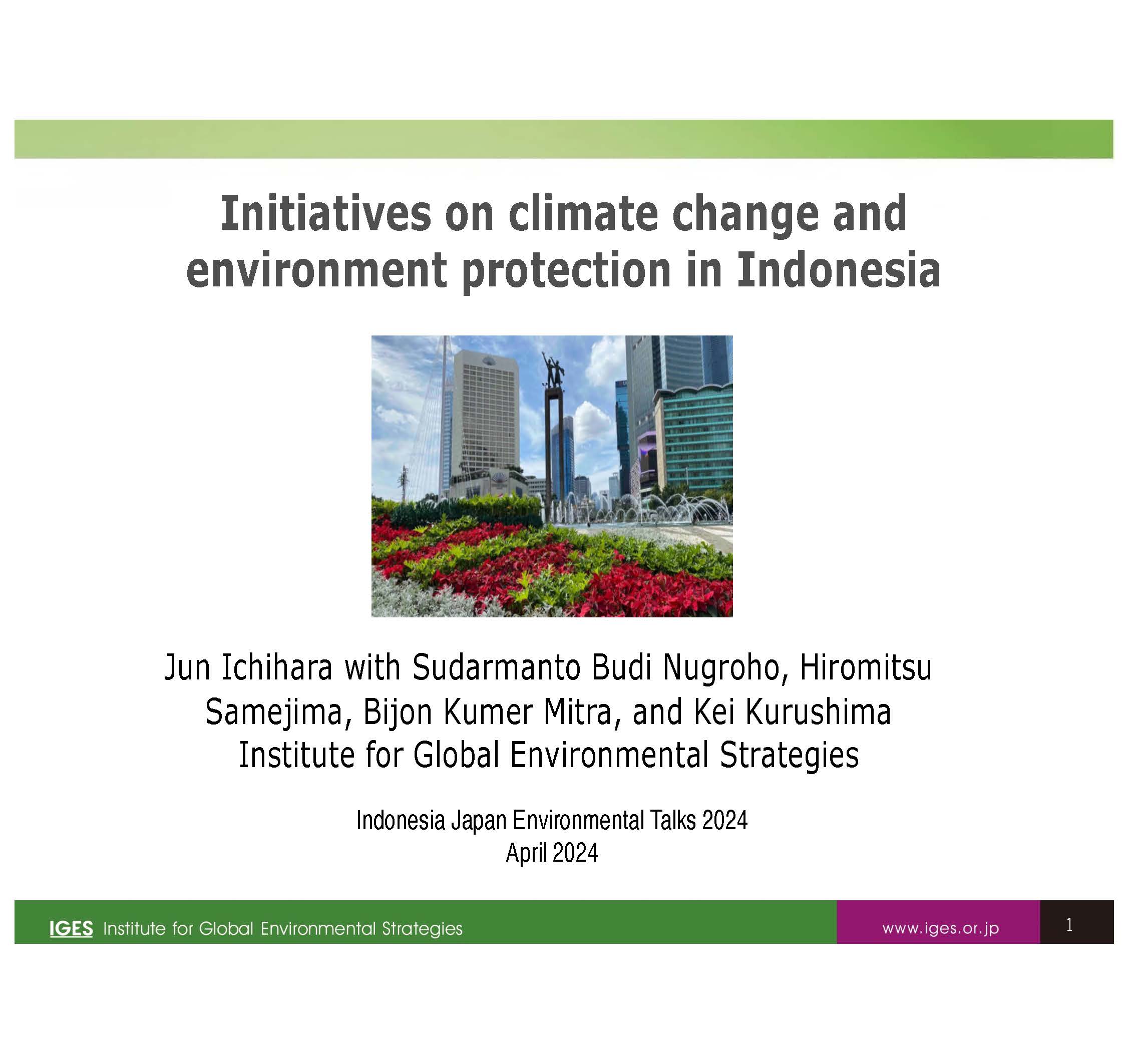 Initiatives on climate change and environment protection in Indonesia

Jun Ichihara with Sudarmanto Budi Nugroho, Hiromitsu Samejima, Bijon Kumer Mitra, and Kei Kurushima
Institute for Global Environmental Strategies

Indonesia Japan Environmental Talks 2024
April 2024

IGES Institute for Global Environmental Strategies

www.iges.or.jp

1